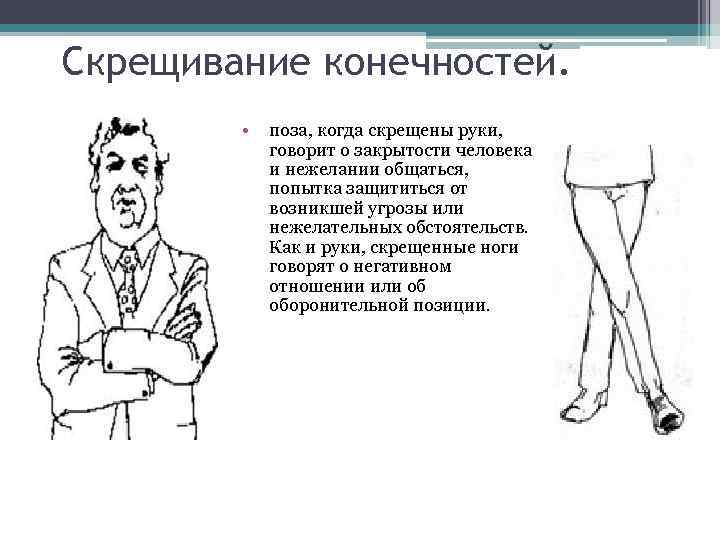 Скрещивание конечностей.

• поза, когда скрещены руки, говорит о закрытости человека и нежелании общаться, попытка защититься от возникшей угрозы или нежелательных обстоятельств. Как и руки, скрещенные ноги говорят о негативном отношении или об оборонительной позиции.